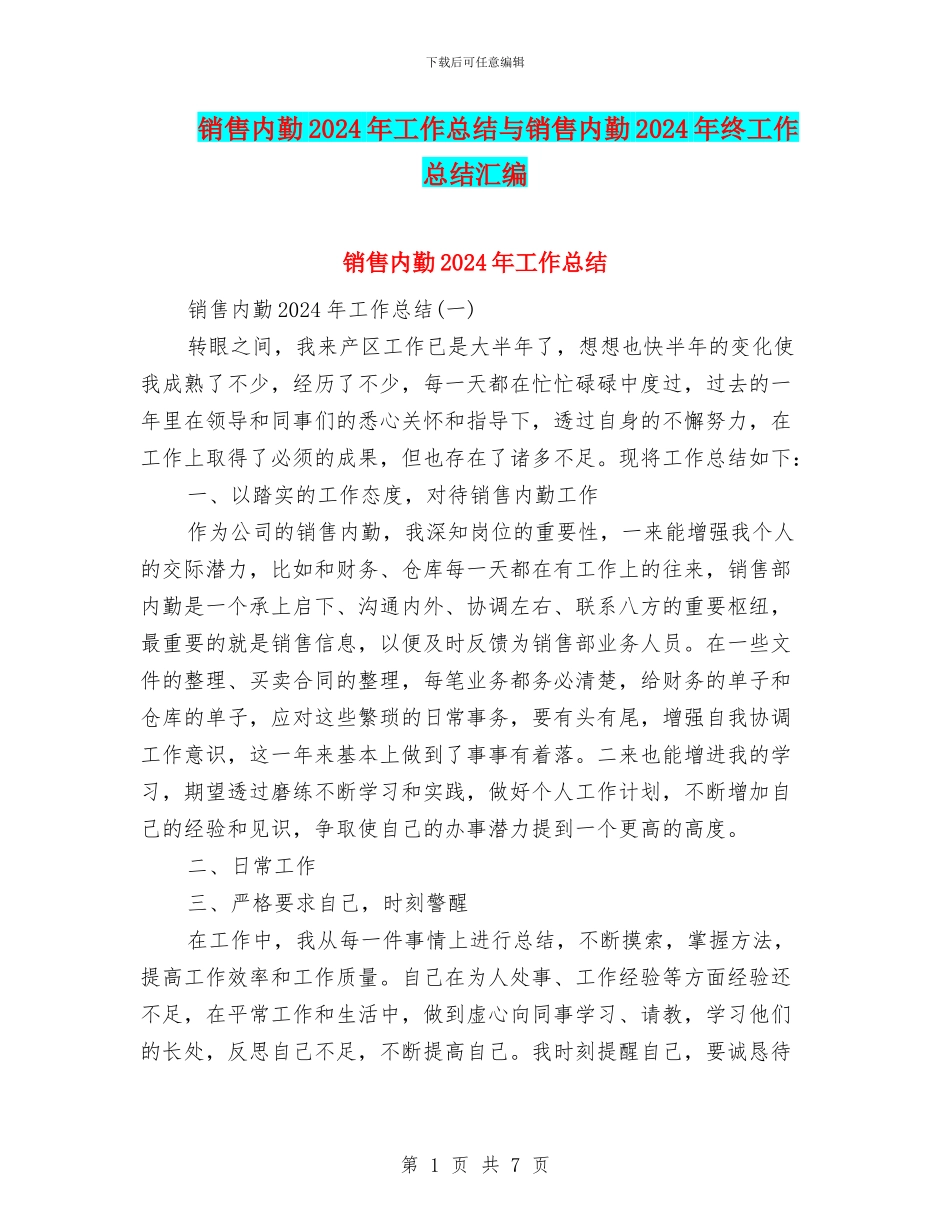 下载后可任意编辑

销售内勤2024年工作总结与销售内勤2024年终工作总结汇编

销售内勤2024年工作总结

销售内勤2024年工作总结(一)

转眼之间，我来产区工作已是大半年了，想想也快半年的变化使我成熟了不少，经历了不少，每一天都在忙忙碌碌中度过，过去的一年里在领导和同事们的悉心关怀和指导下，透过自身的不懈努力，在工作上取得了必须的成果，但也存在了诸多不足。现将工作总结如下：

一、以踏实的工作态度，对待销售内勤工作

作为公司的销售内勤，我深知岗位的重要性，一来能增强我个人的交际潜力，比如和财务、仓库每一天都在有工作上的往来，销售部内勤是一个承上启下、沟通内外、协调左右、联系八方的重要枢纽，最重要的就是销售信息，以便及时反馈为销售部业务人员。在一些文件的整理、买卖合同的整理，每笔业务都务必清楚，给财务的单子和仓库的单子，应对这些繁琐的日常事务，要有头有尾，增强自我协调工作意识，这一年来基本上做到了事事有着落。二来也能增进我的学习，期望透过磨练不断学习和实践，做好个人工作计划，不断增加自己的经验和见识，争取使自己的办事潜力提到一个更高的高度。

二、日常工作

三、严格要求自己，时刻警醒

在工作中，我从每一件事情上进行总结，不断摸索，掌握方法，提高工作效率和工作质量。自己在为人处事、工作经验等方面经验还不足，在平常工作和生活中，做到虚心向同事学习、请教，学习他们的长处，反思自己不足，不断提高自己。我时刻提醒自己，要诚恳待

第 1 页 共 7 页